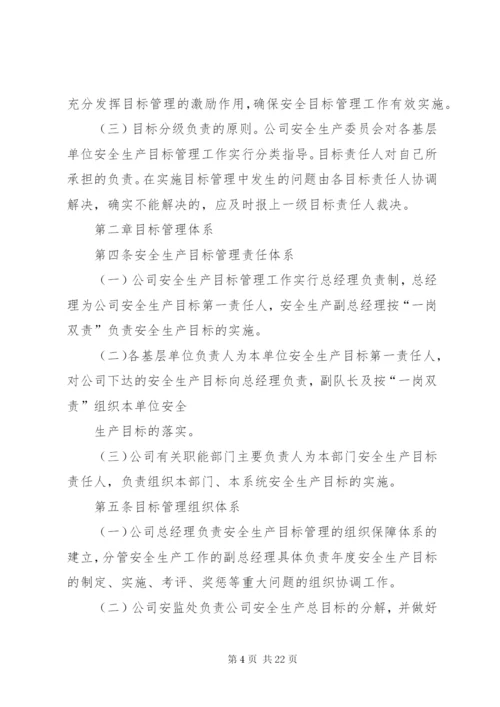 充分发挥目标管理的激励作用，确保安全目标管理工作有效实施。

（三）目标分级负责的原则。公司安全生产委员会对各基层单位安全生产目标管理工作实行分类指导。目标责任人对自己所承担的负责。在实施目标管理中发生的问题由各目标责任人协调解决，确实不能解决的，应及时报上一级目标责任人裁决。

第二章目标管理体系

第四条安全生产目标管理责任体系

（一）公司安全生产目标管理工作实行总经理负责制，总经理为公司安全生产目标第一责任人，安全生产副总经理按“一岗双责”负责安全生产目标的实施。

（二）各基层单位负责人为本单位安全生产目标第一责任人，对公司下达的安全生产目标向总经理负责，副队长及按“一岗双责”组织本单位安全

生产目标的落实。

（三）公司有关职能部门主要负责人为本部门安全生产目标责任人，负责组织本部门、本系统安全生产目标的实施。

第五条目标管理组织体系

（一）公司总经理负责安全生产目标管理的组织保障体系的建立，分管安全生产工作的副总经理具体负责年度安全生产目标的制定、实施、考评、奖惩等重大问题的组织协调工作。

（二）公司安监处负责公司安全生产总目标的分解，并做好

第 4 页 共 22 页